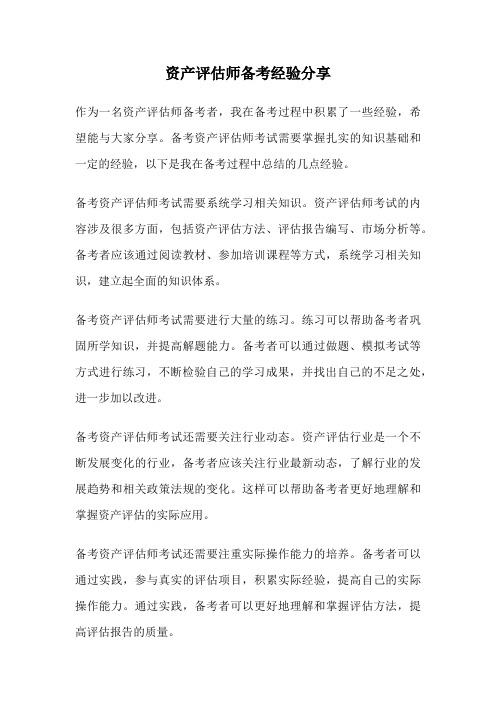 资产评估师备考经验分享

作为一名资产评估师备考者，我在备考过程中积累了一些经验，希望能与大家分享。备考资产评估师考试需要掌握扎实的知识基础和一定的经验，以下是我在备考过程中总结的几点经验。

备考资产评估师考试需要系统学习相关知识。资产评估师考试的内容涉及很多方面，包括资产评估方法、评估报告编写、市场分析等。备考者应该通过阅读教材、参加培训课程等方式，系统学习相关知识，建立起全面的知识体系。

备考资产评估师考试需要进行大量的练习。练习可以帮助备考者巩固所学知识，并提高解题能力。备考者可以通过做题、模拟考试等方式进行练习，不断检验自己的学习成果，并找出自己的不足之处，进一步加以改进。

备考资产评估师考试还需要关注行业动态。资产评估行业是一个不断发展变化的行业，备考者应该关注行业最新动态，了解行业的发展趋势和相关政策法规的变化。这样可以帮助备考者更好地理解和掌握资产评估的实际应用。

备考资产评估师考试还需要注重实际操作能力的培养。备考者可以通过实践，参与真实的评估项目，积累实际经验，提高自己的实际操作能力。通过实践，备考者可以更好地理解和掌握评估方法，提高评估报告的质量。